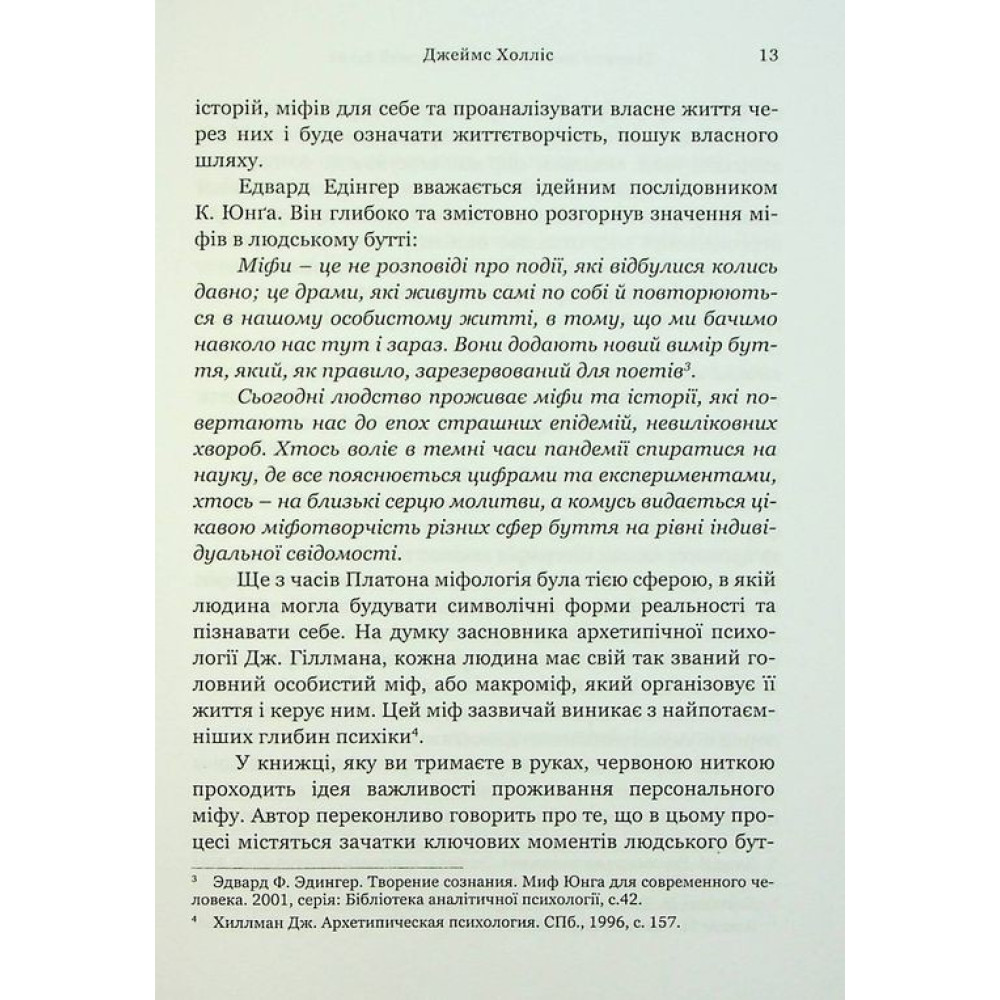 Джеймс Холліс 13

історій, міфів для себе та проаналізувати власне життя через них і буде означати життєтворчість, пошук власного шляху.

Едвард Едінгер вважається ідейним послідовником К. Юнґа. Він глибоко та змістовно розгорнув значення міфів в людському бутті:

Міфи – це не розповіді про події, які відбулися колись давно; це драми, які живуть самі по собі й повторюються в нашому особистому житті, в тому, що ми бачимо навколо нас тут і зараз. Вони додають новий вимір буття, який, як правило, зарезервований для поетів$^3$.

Сьогодні людство проживає міфи та історії, які повертають нас до епох страшних епідемій, невиліковних хвороб. Хтось воліє в темні часи пандемії спиратися на науку, де все пояснюється цифрами та експериментами, хтось – на близькі серцю молитви, а комусь видається цікавою міфотворчість різних сфер буття на рівні індивідуальної свідомості.

Ще з часів Платона міфологія була тією сферою, в якій людина могла будувати символічні форми реальності та пізнавати себе. На думку засновника архетипічної психології Дж. Гіллмана, кожна людина має свій так званий головний особистий міф, або макроміф, який організовує її життя і керує ним. Цей міф зазвичай виникає з найпотаємніших глибин психіки$^4$.

У книжці, яку ви тримаєте в руках, червоною ниткою проходить ідея важливості проживання персонального міфу. Автор переконливо говорить про те, що в цьому процесі містяться зачатки ключових моментів людського бут-

$^3$ Эдвард Ф. Эдингер. Творение сознания. Миф Юнга для современного человека. 2001, серія: Бібліотека аналітичної психології, с.42.

$^4$ Хиллман Дж. Архетипическая психология. СПб., 1996, с. 157.